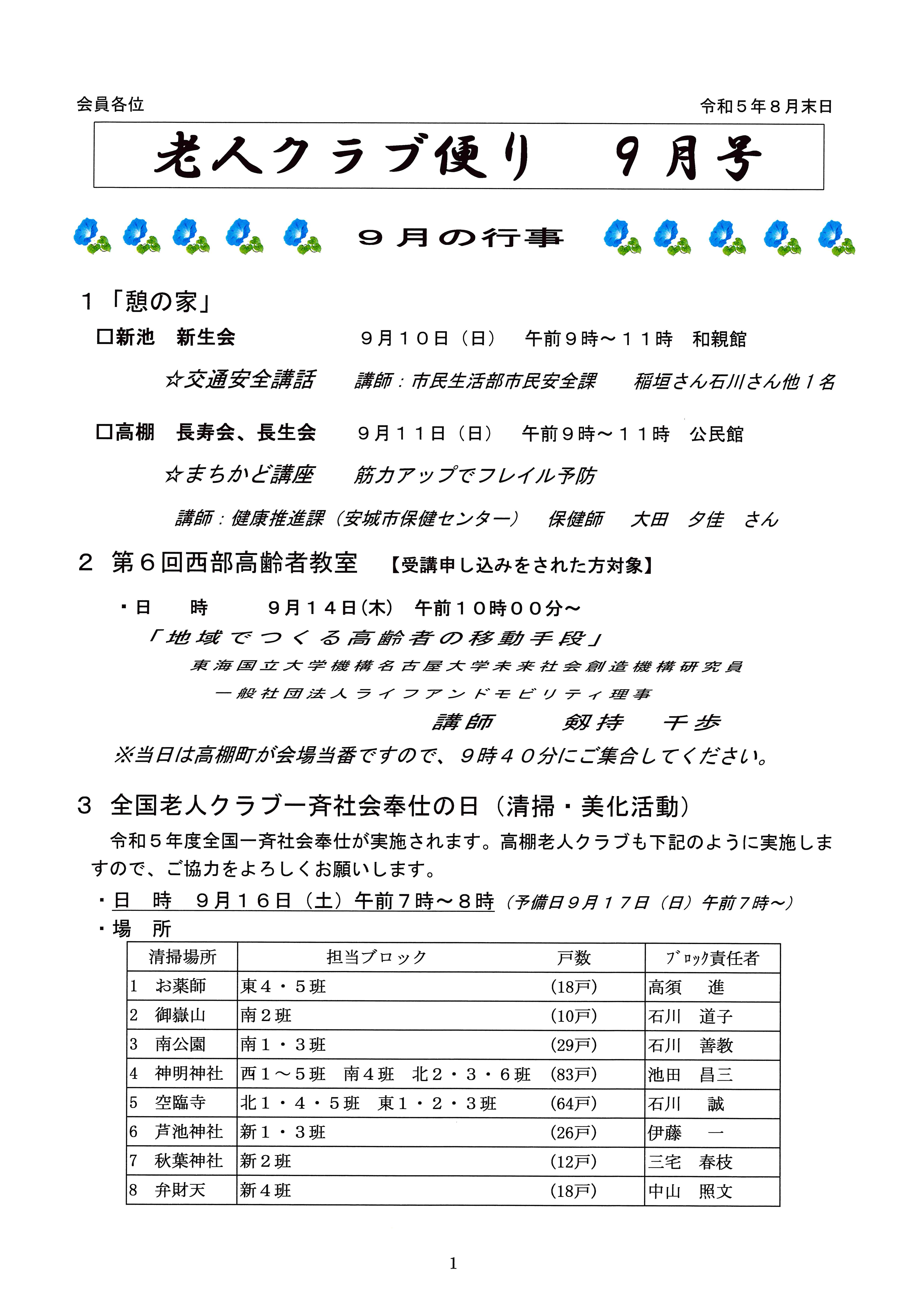 会員各位

令和５年８月末日

老人クラブ便り　９月号

９月の行事

１「憩の家」

□新池　新生会　　９月１０日（日）　午前９時～１１時　和親館

☆交通安全講話　　講師：市民生活部市民安全課　　稲垣さん石川さん他１名

□高棚　長寿会、長生会　　９月１１日（日）　午前９時～１１時　公民館

☆まちかど講座　　筋力アップでフレイル予防

講師：健康推進課（安城市保健センター）　保健師　大田　夕佳　さん

２ 第６回西部高齢者教室　【受講申し込みをされた方対象】

・日　時　　９月１４日(木)　午前１０時００分～

「地域でつくる高齢者の移動手段」

東海国立大学機構名古屋大学未来社会創造機構研究員

一般社団法人ライフアンドモビリティ理事

講師　　剱持　千歩

※当日は高棚町が会場当番ですので、９時４０分にご集合してください。

３ 全国老人クラブ一斉社会奉仕の日（清掃・美化活動）

令和５年度全国一斉社会奉仕が実施されます。高棚老人クラブも下記のように実施しますので、ご協力をよろしくお願いします。

・日　時　９月１６日（土）午前７時～８時（予備日９月１７日（日）午前７時～）

・場　所

| 清掃場所 | 担当ブロック | 戸数 | ﾌﾞﾛｯｸ責任者 |
|---|---|---|---|
| 1　お薬師 | 東４・５班 | (18戸) | 高須　進 |
| 2　御嶽山 | 南２班 | (10戸) | 石川　道子 |
| 3　南公園 | 南１・３班 | (29戸) | 石川　善教 |
| 4　神明神社 | 西１～５班　南４班　北２・３・６班 | (83戸) | 池田　昌三 |
| 5　空臨寺 | 北１・４・５班　東１・２・３班 | (64戸) | 石川　誠 |
| 6　芦池神社 | 新１・３班 | (26戸) | 伊藤　一 |
| 7　秋葉神社 | 新２班 | (12戸) | 三宅　春枝 |
| 8　弁財天 | 新４班 | (18戸) | 中山　照文 |

1